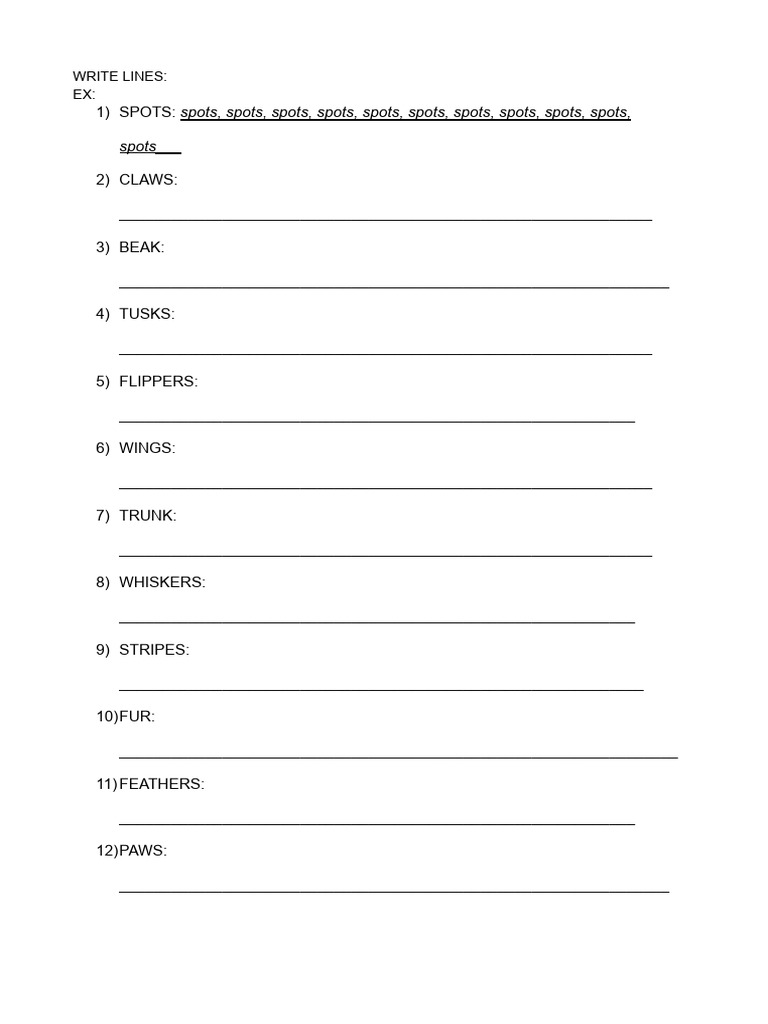 WRITE LINES:
EX:
1) SPOTS: spots, spots, spots, spots, spots, spots, spots, spots, spots, spots, spots____

2) CLAWS:
____

3) BEAK:
____

4) TUSKS:
____

5) FLIPPERS:
____

6) WINGS:
____

7) TRUNK:
____

8) WHISKERS:
____

9) STRIPES:
____

10)FUR:
____

11)FEATHERS:
____

12)PAWS:
____